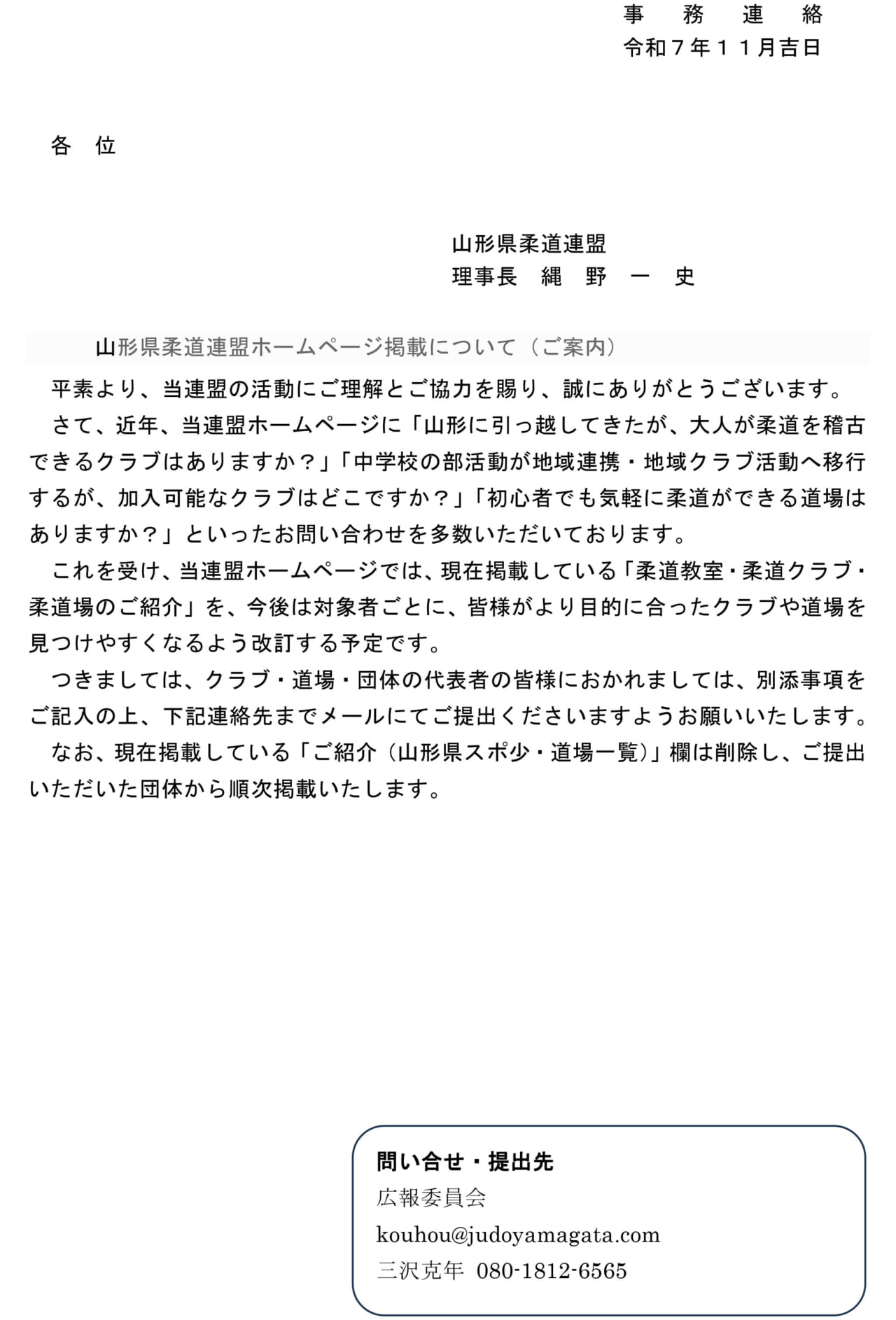 事　務　連　絡
令和７年１１月吉日

各　位

山形県柔道連盟
理事長　縄　野　一　史

山形県柔道連盟ホームページ掲載について（ご案内）

平素より、当連盟の活動にご理解とご協力を賜り、誠にありがとうございます。

さて、近年、当連盟ホームページに「山形に引っ越してきたが、大人が柔道を稽古できるクラブはありますか？」「中学校の部活動が地域連携・地域クラブ活動へ移行するが、加入可能なクラブはどこですか？」「初心者でも気軽に柔道ができる道場はありますか？」といったお問い合わせを多数いただいております。

これを受け、当連盟ホームページでは、現在掲載している「柔道教室・柔道クラブ・柔道場のご紹介」を、今後は対象者ごとに、皆様がより目的に合ったクラブや道場を見つけやすくなるよう改訂する予定です。

つきましては、クラブ・道場・団体の代表者の皆様におかれましては、別添事項をご記入の上、下記連絡先までメールにてご提出くださいますようお願いいたします。

なお、現在掲載している「ご紹介（山形県スポ少・道場一覧）」欄は削除し、ご提出いただいた団体から順次掲載いたします。

問い合せ・提出先
広報委員会
kouhou@judoyamagata.com
三沢克年 080-1812-6565